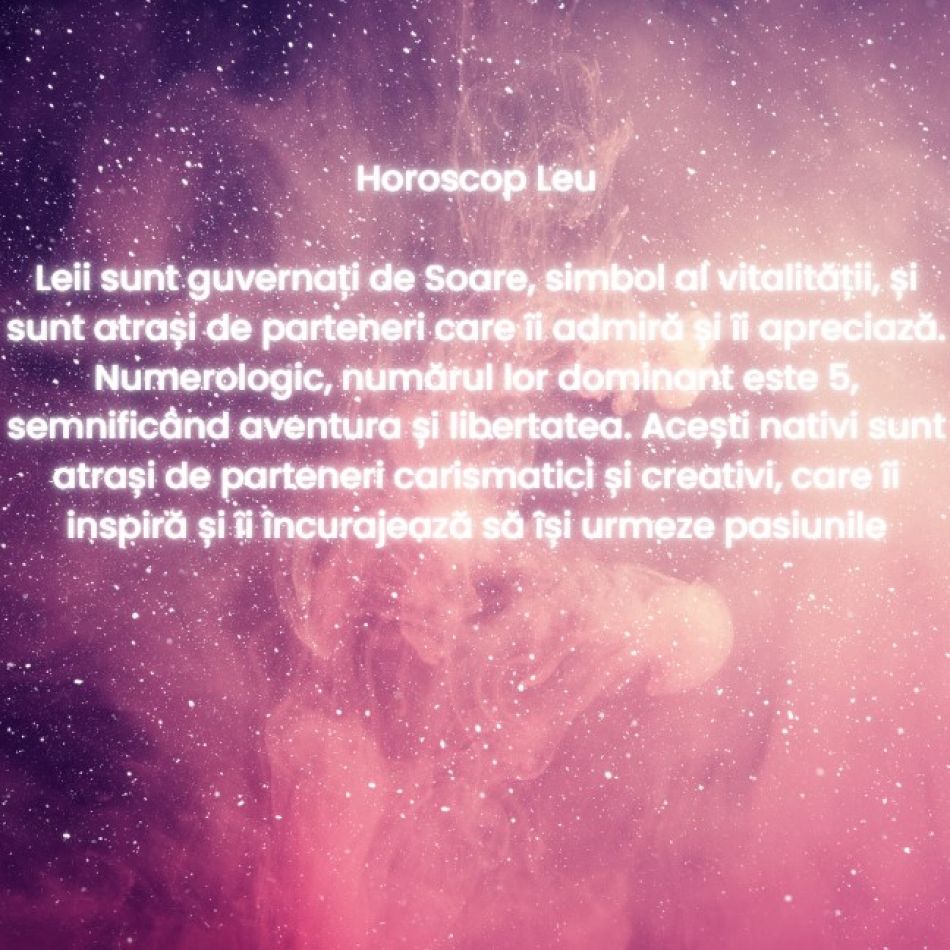 Horoscop Leu

Leii sunt guvernați de Soare, simbol al vitalității, și sunt atrași de parteneri care îi admiră și îi apreciază. Numerologic, numărul lor dominant este 5, semnificând aventura și libertatea. Acești nativi sunt atrași de parteneri carismatici și creativi, care îi inspiră și îi încurajează să își urmeze pasiunile